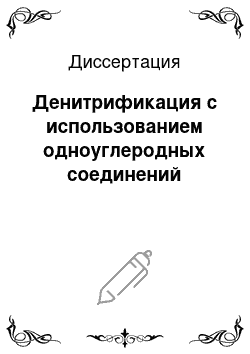 Диссертация

Денитрификация с использованием одноуглеродных соединений